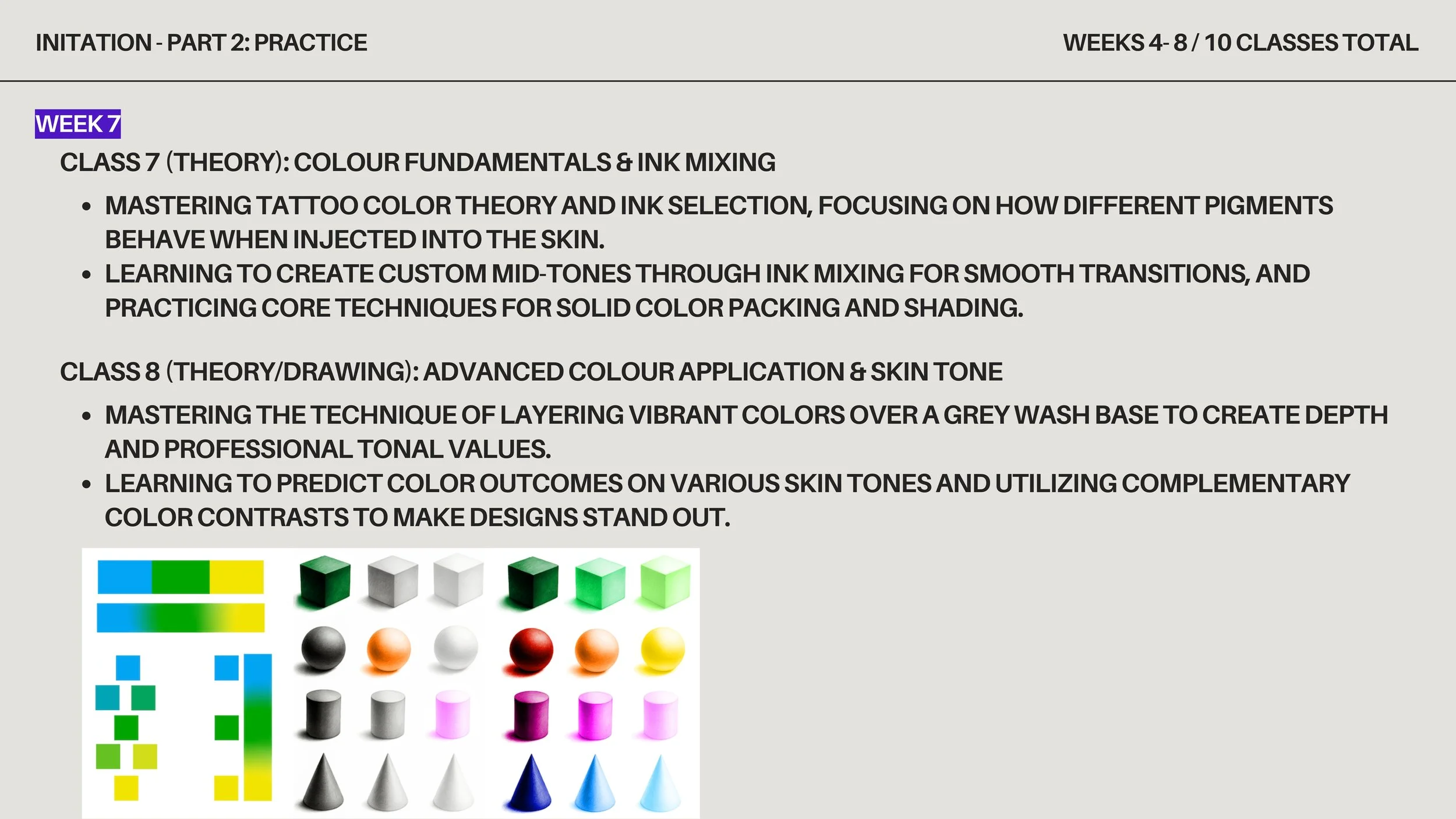 INITATION - PART 2: PRACTICE

WEEKS 4- 8 / 10 CLASSES TOTAL

WEEK 7

CLASS 7 (THEORY): COLOUR FUNDAMENTALS & INK MIXING

• MASTERING TATTOO COLOR THEORY AND INK SELECTION, FOCUSING ON HOW DIFFERENT PIGMENTS BEHAVE WHEN INJECTED INTO THE SKIN.
• LEARNING TO CREATE CUSTOM MID-TONES THROUGH INK MIXING FOR SMOOTH TRANSITIONS, AND PRACTICING CORE TECHNIQUES FOR SOLID COLOR PACKING AND SHADING.

CLASS 8 (THEORY/DRAWING): ADVANCED COLOUR APPLICATION & SKIN TONE

• MASTERING THE TECHNIQUE OF LAYERING VIBRANT COLORS OVER A GREY WASH BASE TO CREATE DEPTH AND PROFESSIONAL TONAL VALUES.
• LEARNING TO PREDICT COLOR OUTCOMES ON VARIOUS SKIN TONES AND UTILIZING COMPLEMENTARY COLOR CONTRASTS TO MAKE DESIGNS STAND OUT.